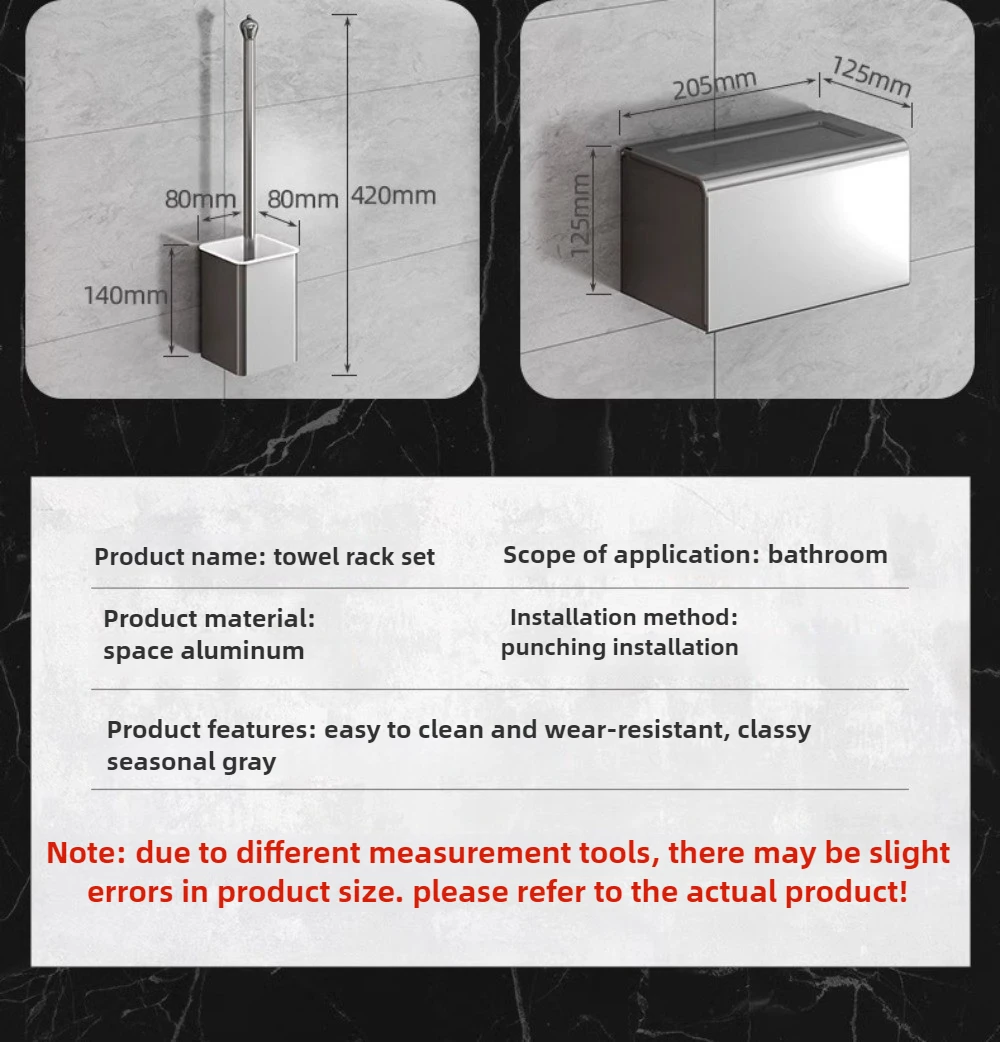 80mm 80mm 420mm

140mm

205mm 125mm

125mm

Product name: towel rack set

Scope of application: bathroom

Product material: space aluminum

Installation method: punching installation

Product features: easy to clean and wear-resistant, classy seasonal gray

Note: due to different measurement tools, there may be slight errors in product size. please refer to the actual product!